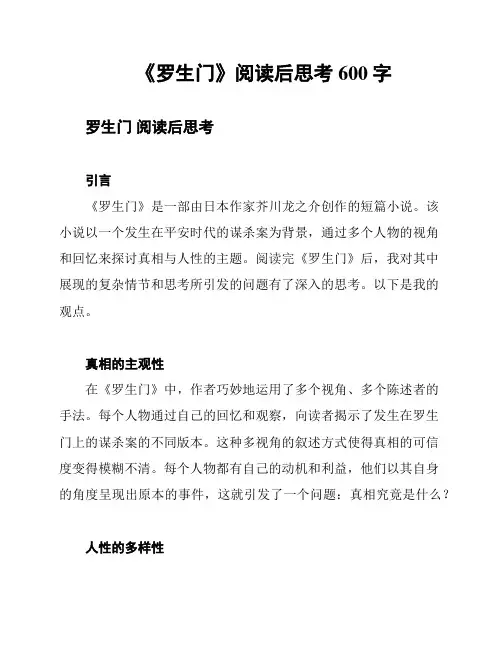 《罗生门》阅读后思考 600 字

罗生门 阅读后思考

引言

《罗生门》是一部由日本作家芥川龙之介创作的短篇小说。该小说以一个发生在平安时代的谋杀案为背景，通过多个人物的视角和回忆来探讨真相与人性的主题。阅读完《罗生门》后，我对其中展现的复杂情节和思考所引发的问题有了深入的思考。以下是我的观点。

真相的主观性

在《罗生门》中，作者巧妙地运用了多个视角、多个陈述者的手法。每个人物通过自己的回忆和观察，向读者揭示了发生在罗生门上的谋杀案的不同版本。这种多视角的叙述方式使得真相的可信度变得模糊不清。每个人物都有自己的动机和利益，他们以其自身的角度呈现出原本的事件，这就引发了一个问题：真相究竟是什么？

人性的多样性